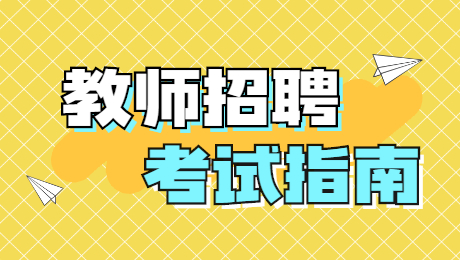 教师招聘
考试指南